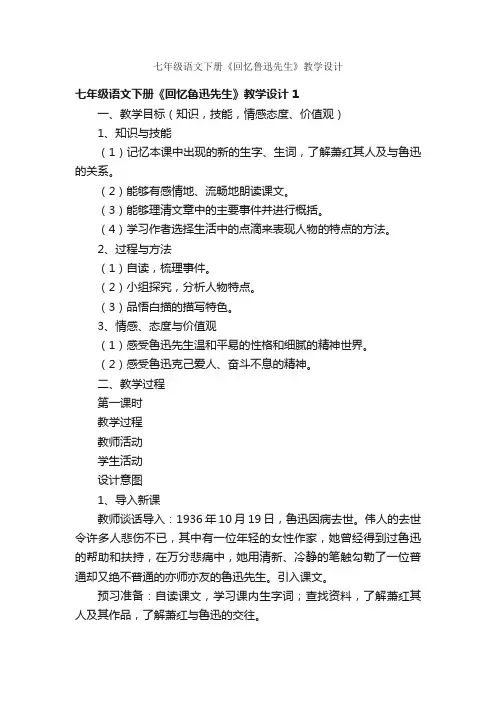 七年级语文下册《回忆鲁迅先生》教学设计

七年级语文下册《回忆鲁迅先生》教学设计 1

一、教学目标（知识，技能，情感态度、价值观）

1、知识与技能

（1）记忆本课中出现的新的生字、生词，了解萧红其人及与鲁迅的关系。

（2）能够有感情地、流畅地朗读课文。

（3）能够理清文章中的主要事件并进行概括。

（4）学习作者选择生活中的点滴来表现人物的特点的方法。

2、过程与方法

（1）自读，梳理事件。

（2）小组探究，分析人物特点。

（3）品悟白描的描写特色。

3、情感、态度与价值观

（1）感受鲁迅先生温和平易的性格和细腻的精神世界。

（2）感受鲁迅克己爱人、奋斗不息的精神。

二、教学过程

第一课时

教学过程

教师活动

学生活动

设计意图

1、导入新课

教师谈话导入：1936 年 10 月 19 日，鲁迅因病去世。伟人的去世令许多人悲伤不已，其中有一位年轻的女性作家，她曾经得到过鲁迅的帮助和扶持，在万分悲痛中，她用清新、冷静的笔触勾勒了一位普通却又绝不普通的亦师亦友的鲁迅先生。引入课文。

预习准备：自读课文，学习课内生字词；查找资料，了解萧红其人及其作品，了解萧红与鲁迅的交往。